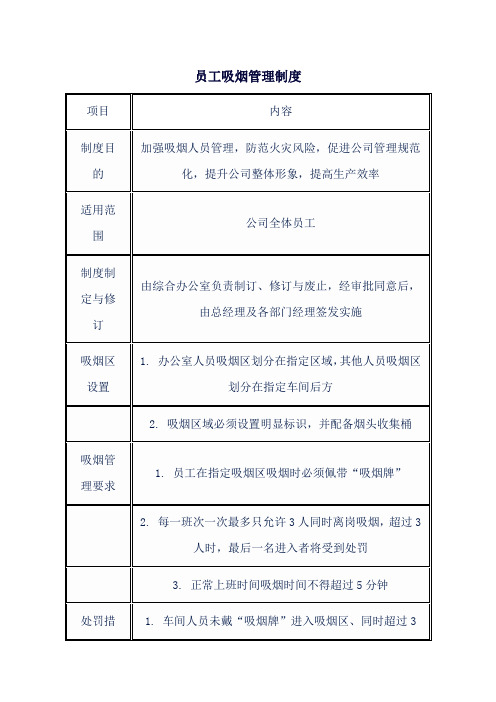 员工吸烟管理制度

| 项目 | 内容 |
|---|---|
| 制度目的 | 加强吸烟人员管理，防范火灾风险，促进公司管理规范化，提升公司整体形象，提高生产效率 |
| 适用范围 | 公司全体员工 |
| 制度制定与修订 | 由综合办公室负责制订、修订与废止，经审批同意后，由总经理及各部门经理签发实施 |
| 吸烟区设置 | 1. 办公室人员吸烟区划分在指定区域，其他人员吸烟区划分在指定车间后方 |
| | 2. 吸烟区域必须设置明显标识，并配备烟头收集桶 |
| 吸烟管理要求 | 1. 员工在指定吸烟区吸烟时必须佩带“吸烟牌” |
| | 2. 每一班次一次最多只允许 3 人同时离岗吸烟，超过 3 人时，最后一名进入者将受到处罚 |
| | 3. 正常上班时间吸烟时间不得超过 5 分钟 |
| 处罚措 | 1. 车间人员未戴“吸烟牌”进入吸烟区、同时超过 3 |